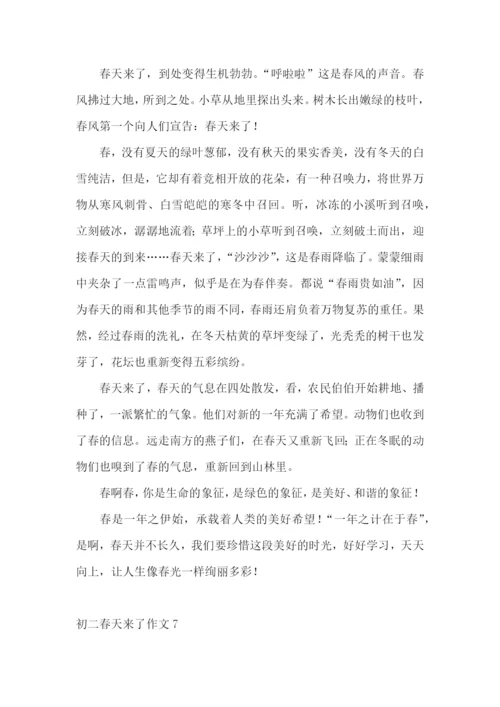 春天来了，到处变得生机勃勃。“呼啦啦”这是春风的声音。春风拂过大地，所到之处。小草从地里探出头来。树木长出嫩绿的枝叶，春风第一个向人们宣告：春天来了！

春，没有夏天的绿叶葱郁，没有秋天的果实香美，没有冬天的白雪纯洁，但是，它却有着竞相开放的花朵，有一种召唤力，将世界万物从寒风刺骨、白雪皑皑的寒冬中召回。听，冰冻的小溪听到召唤，立刻破冰，潺潺地流着；草坪上的小草听到召唤，立刻破土而出，迎接春天的到来……春天来了，“沙沙沙”，这是春雨降临了。蒙蒙细雨中夹杂了一点雷鸣声，似乎是在为春伴奏。都说“春雨贵如油”，因为春天的雨和其他季节的雨不同，春雨还肩负着万物复苏的重任。果然，经过春雨的洗礼，在冬天枯黄的草坪变绿了，光秃秃的树干也发芽了，花坛也重新变得五彩缤纷。

春天来了，春天的气息在四处散发，看，农民伯伯开始耕地、播种了，一派繁忙的气象。他们对新的一年充满了希望。动物们也收到了春的信息。远走南方的燕子们，在春天又重新飞回；正在冬眠的动物们也嗅到了春的气息，重新回到山林里。

春啊春，你是生命的象征，是绿色的象征，是美好、和谐的象征！

春是一年之伊始，承载着人类的美好希望！“一年之计在于春”，是啊，春天并不长久，我们要珍惜这段美好的时光，好好学习，天天向上，让人生像春光一样绚丽多彩！

初二春天来了作文 7